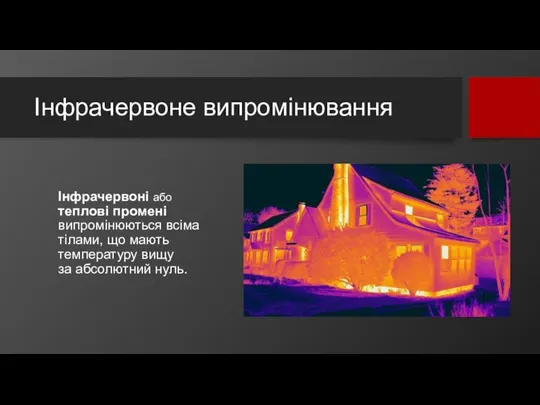 Інфрачервоне випромінювання

Інфрачервоні або теплові промені випромінюються всіма тілами, що мають температуру вищу за абсолютний нуль.